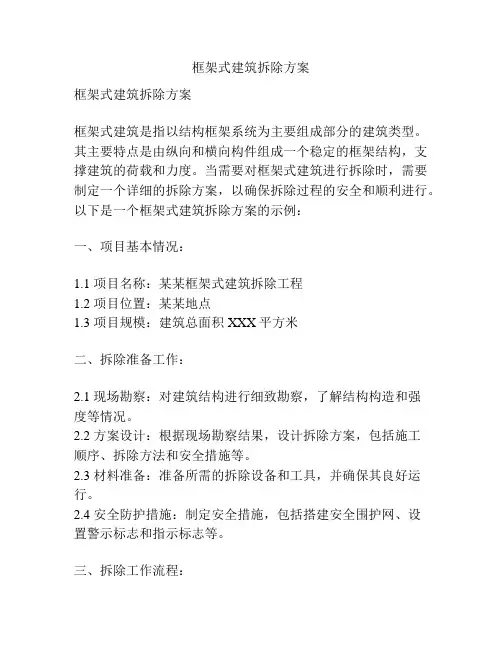 框架式建筑拆除方案

框架式建筑拆除方案

框架式建筑是指以结构框架系统为主要组成部分的建筑类型。其主要特点是由纵向和横向构件组成一个稳定的框架结构，支撑建筑的荷载和力度。当需要对框架式建筑进行拆除时，需要制定一个详细的拆除方案，以确保拆除过程的安全和顺利进行。以下是一个框架式建筑拆除方案的示例：

一、项目基本情况：

1.1 项目名称：某某框架式建筑拆除工程
1.2 项目位置：某某地点
1.3 项目规模：建筑总面积 XXX 平方米

二、拆除准备工作：

2.1 现场勘察：对建筑结构进行细致勘察，了解结构构造和强度等情况。
2.2 方案设计：根据现场勘察结果，设计拆除方案，包括施工顺序、拆除方法和安全措施等。
2.3 材料准备：准备所需的拆除设备和工具，并确保其良好运行。
2.4 安全防护措施：制定安全措施，包括搭建安全围护网、设置警示标志和指示标志等。

三、拆除工作流程：